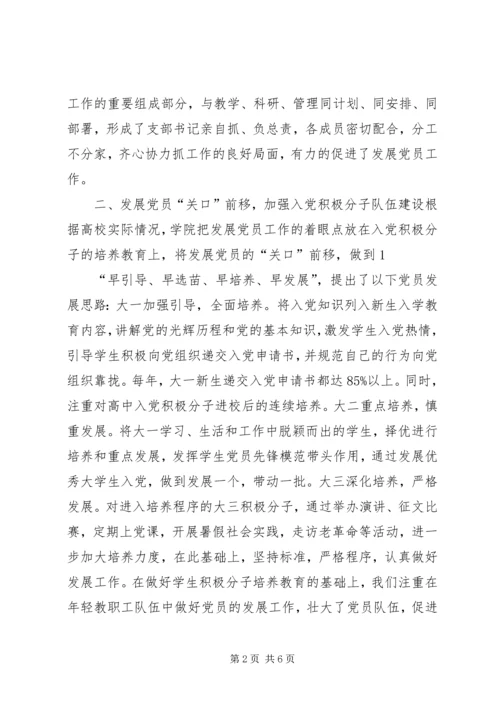 工作的重要组成部分，与教学、科研、管理同计划、同安排、同部署，形成了支部书记亲自抓、负总责，各成员密切配合，分工不分家，齐心协力抓工作的良好局面，有力的促进了发展党员工作。

二、发展党员“关口”前移，加强入党积极分子队伍建设根据高校实际情况，学院把发展党员工作的着眼点放在入党积极分子的培养教育上，将发展党员的“关口”前移，做到1

“早引导、早选苗、早培养、早发展”，提出了以下党员发展思路：大一加强引导，全面培养。将入党知识列入新生入学教育内容，讲解党的光辉历程和党的基本知识，激发学生入党热情，引导学生积极向党组织递交入党申请书，并规范自己的行为向党组织靠拢。每年，大一新生递交入党申请书都达85%以上。同时，注重对高中入党积极分子进校后的连续培养。大二重点培养，慎重发展。将大一学习、生活和工作中脱颖而出的学生，择优进行培养和重点发展，发挥学生党员先锋模范带头作用，通过发展优秀大学生入党，做到发展一个，带动一批。大三深化培养，严格发展。对进入培养程序的大三积极分子，通过举办演讲、征文比赛，定期上党课，开展暑假社会实践，走访老革命等活动，进一步加大培养力度，在此基础上，坚持标准，严格程序，认真做好发展工作。在做好学生积极分子培养教育的基础上，我们注重在年轻教职工队伍中做好党员的发展工作，壮大了党员队伍，促进

第2页 共6页